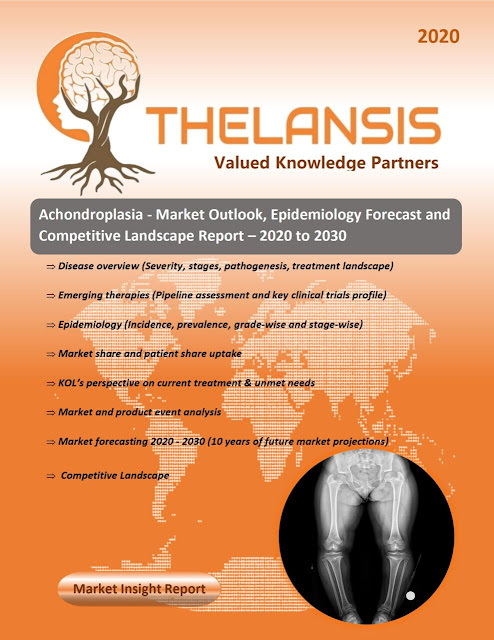 2020

THELANSIS

Valued Knowledge Partners

Achondroplasia - Market Outlook, Epidemiology Forecast and Competitive Landscape Report – 2020 to 2030

⇒ Disease overview (Severity, stages, pathogenesis, treatment landscape)

⇒ Emerging therapies (Pipeline assessment and key clinical trials profile)

⇒ Epidemiology (Incidence, prevalence, grade-wise and stage-wise)

⇒ Market share and patient share uptake

⇒ KOL's perspective on current treatment & unmet needs

⇒ Market and product event analysis

⇒ Market forecasting 2020 - 2030 (10 years of future market projections)

⇒ Competitive Landscape

Market Insight Report